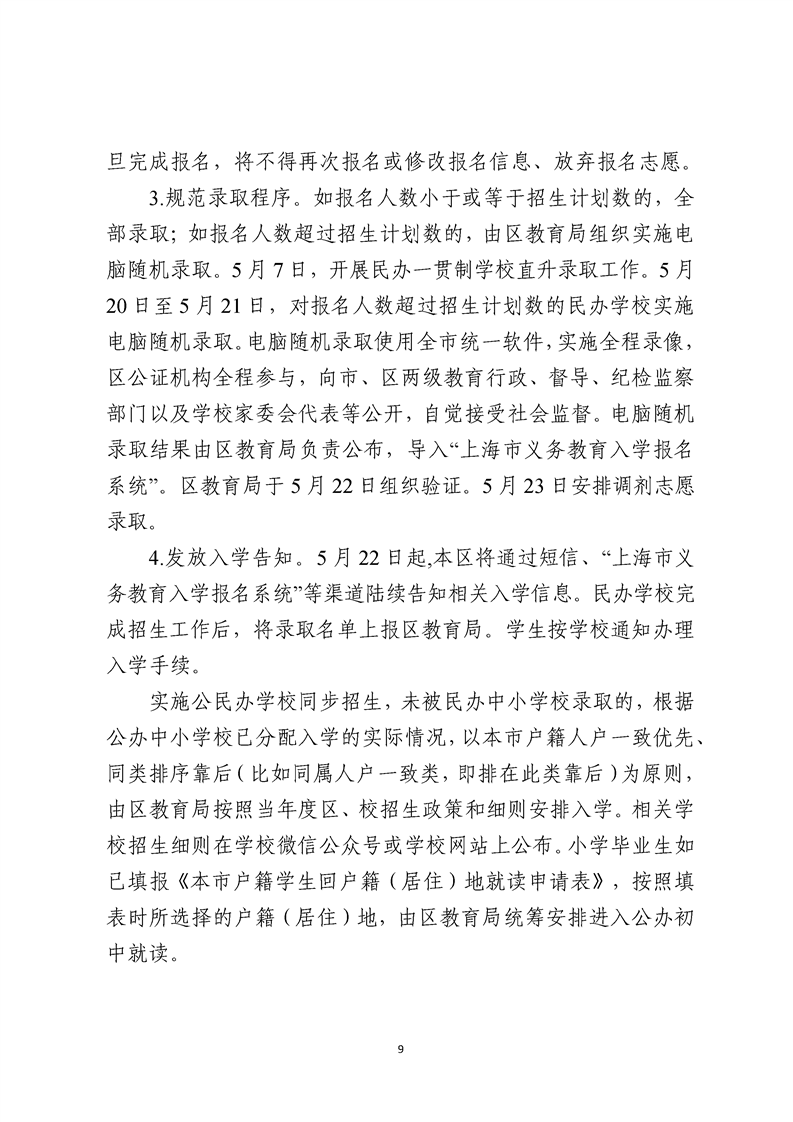 旦完成报名，将不得再次报名或修改报名信息、放弃报名志愿。

3.规范录取程序。如报名人数小于或等于招生计划数的，全部录取；如报名人数超过招生计划数的，由区教育局组织实施电脑随机录取。5月7日，开展民办一贯制学校直升录取工作。5月20日至5月21日，对报名人数超过招生计划数的民办学校实施电脑随机录取。电脑随机录取使用全市统一软件，实施全程录像，区公证机构全程参与，向市、区两级教育行政、督导、纪检监察部门以及学校家委会代表等公开，自觉接受社会监督。电脑随机录取结果由区教育局负责公布，导入“上海市义务教育入学报名系统”。区教育局于5月22日组织验证。5月23日安排调剂志愿录取。

4.发放入学告知。5月22日起,本区将通过短信、“上海市义务教育入学报名系统”等渠道陆续告知相关入学信息。民办学校完成招生工作后，将录取名单上报区教育局。学生按学校通知办理入学手续。

实施公民办学校同步招生，未被民办中小学校录取的，根据公办中小学校已分配入学的实际情况，以本市户籍人户一致优先、同类排序靠后（比如同属人户一致类，即排在此类靠后）为原则，由区教育局按照当年度区、校招生政策和细则安排入学。相关学校招生细则在学校微信公众号或学校网站上公布。小学毕业生如已填报《本市户籍学生回户籍（居住）地就读申请表》，按照填表时所选择的户籍（居住）地，由区教育局统筹安排进入公办初中就读。

9